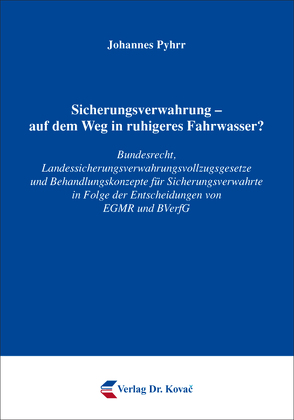 Johannes Pyhrr

Sicherungsverwahrung – auf dem Weg in ruhigeres Fahrwasser?

Bundesrecht, Landessicherungsverwahrungsvollzugsgesetze und Behandlungskonzepte für Sicherungsverwahrte in Folge der Entscheidungen von EGMR und BVerfG

Verlag Dr. Kovač